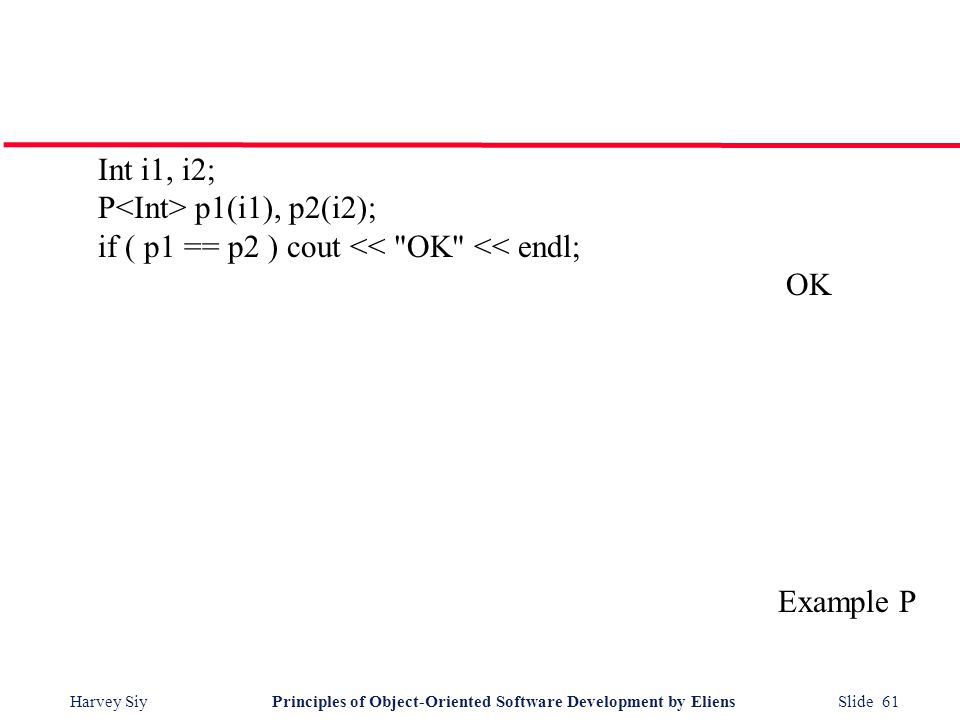 Int i1, i2;
P<Int> p1(i1), p2(i2);
if ( p1 == p2 ) cout << "OK" << endl;

OK

Example P

Harvey Siy

Principles of Object-Oriented Software Development by Eliens

Slide 61